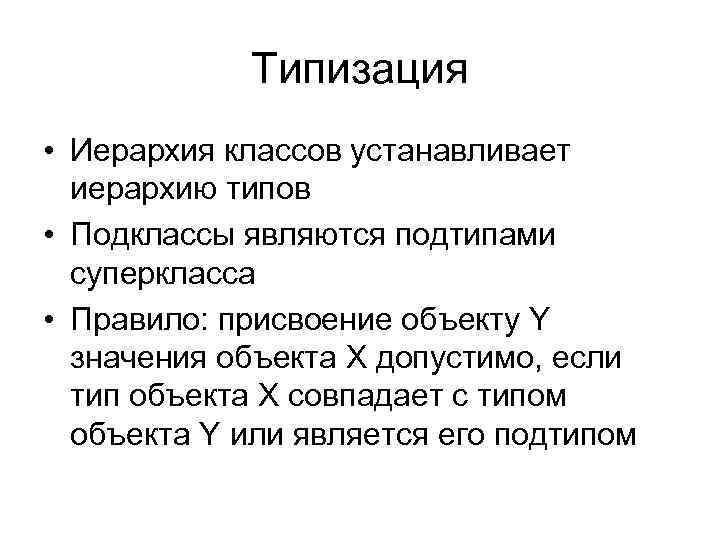 Типизация

• Иерархия классов устанавливает иерархию типов
• Подклассы являются подтипами суперкласса
• Правило: присвоение объекту Y значения объекта X допустимо, если тип объекта X совпадает с типом объекта Y или является его подтипом